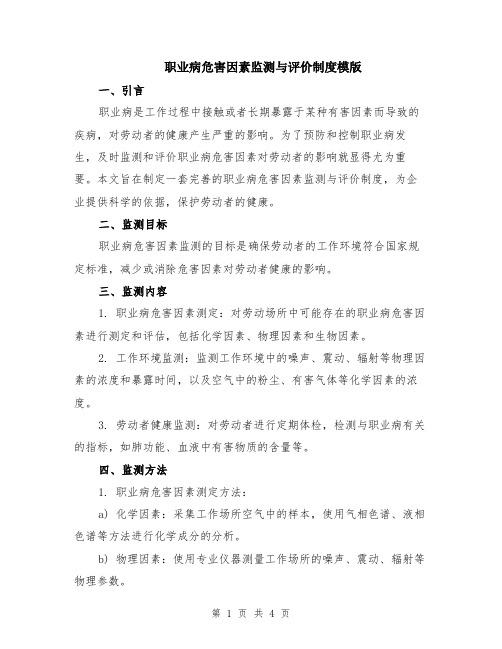 职业病危害因素监测与评价制度模版

一、引言

职业病是工作过程中接触或者长期暴露于某种有害因素而导致的疾病，对劳动者的健康产生严重的影响。为了预防和控制职业病发生，及时监测和评价职业病危害因素对劳动者的影响就显得尤为重要。本文旨在制定一套完善的职业病危害因素监测与评价制度，为企业提供科学的依据，保护劳动者的健康。

二、监测目标

职业病危害因素监测的目标是确保劳动者的工作环境符合国家规定标准，减少或消除危害因素对劳动者健康的影响。

三、监测内容

1. 职业病危害因素测定：对劳动场所中可能存在的职业病危害因素进行测定和评估，包括化学因素、物理因素和生物因素。

2. 工作环境监测：监测工作环境中的噪声、震动、辐射等物理因素的浓度和暴露时间，以及空气中的粉尘、有害气体等化学因素的浓度。

3. 劳动者健康监测：对劳动者进行定期体检，检测与职业病有关的指标，如肺功能、血液中有害物质的含量等。

四、监测方法

1. 职业病危害因素测定方法：

a) 化学因素：采集工作场所空气中的样本，使用气相色谱、液相色谱等方法进行化学成分的分析。

b) 物理因素：使用专业仪器测量工作场所的噪声、震动、辐射等物理参数。

第 1 页 共 4 页